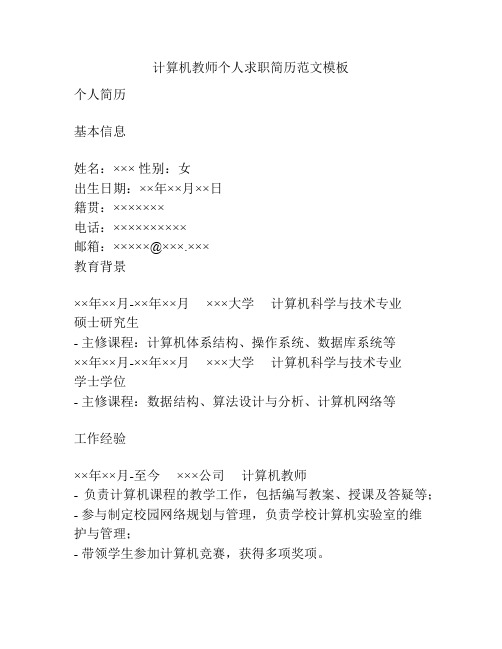 计算机教师个人求职简历范文模板

个人简历

基本信息

姓名：××× 性别：女
出生日期：××年××月××日
籍贯：×××××××
电话：××××××××××
邮箱：×××××@×××.×××
教育背景

××年××月-××年××月　×××大学　计算机科学与技术专业
硕士研究生
- 主修课程：计算机体系结构、操作系统、数据库系统等
××年××月-××年××月　×××大学　计算机科学与技术专业
学士学位
- 主修课程：数据结构、算法设计与分析、计算机网络等

工作经验

××年××月-至今　×××公司　计算机教师
- 负责计算机课程的教学工作，包括编写教案、授课及答疑等；
- 参与制定校园网络规划与管理，负责学校计算机实验室的维护与管理；
- 带领学生参加计算机竞赛，获得多项奖项。